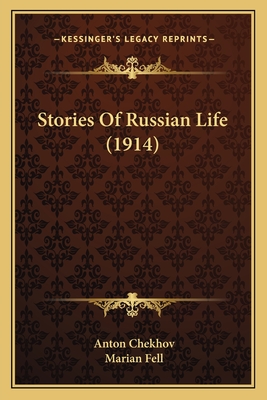 —KESSINGER'S LEGACY REPRINTS—

Stories Of Russian Life (1914)

Anton Chekhov
Marian Fell